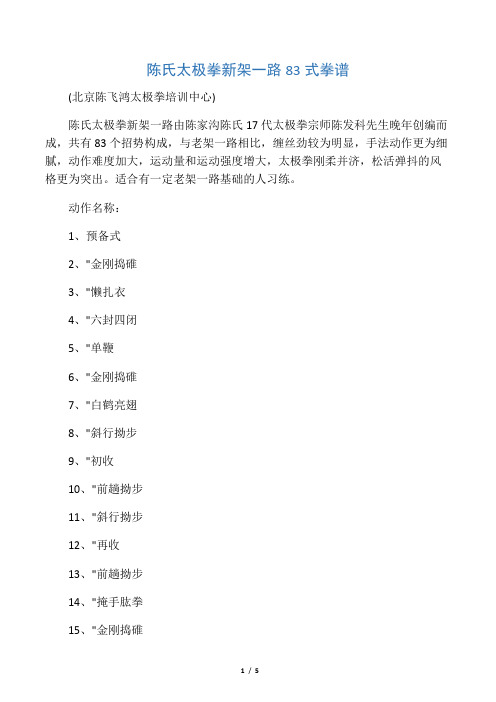 陈氏太极拳新架一路 83 式拳谱

(北京陈飞鸿太极拳培训中心)

陈氏太极拳新架一路由陈家沟陈氏 17 代太极拳宗师陈发科先生晚年创编而成，共有 83 个招势构成，与老架一路相比，缠丝劲较为明显，手法动作更为细腻，动作难度加大，运动量和运动强度增大，太极拳刚柔并济，松活弹抖的风格更为突出。适合有一定老架一路基础的人习练。

动作名称：

1、预备式

2、"金刚捣碓

3、"懒扎衣

4、"六封四闭

5、"单鞭

6、"金刚捣碓

7、"白鹤亮翅

8、"斜行拗步

9、"初收

10、"前趟拗步

11、"斜行拗步

12、"再收

13、"前趟拗步

14、"掩手肱拳

15、"金刚捣碓

1 / 5